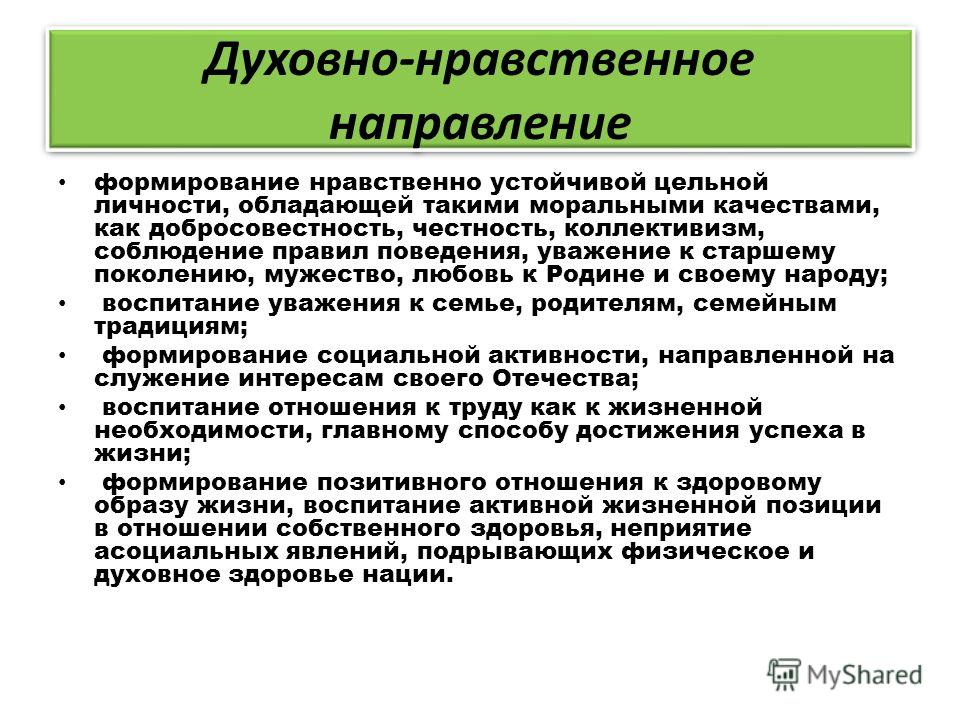 Духовно-нравственное направление

• формирование нравственно устойчивой цельной личности, обладающей такими моральными качествами, как добросовестность, честность, коллективизм, соблюдение правил поведения, уважение к старшему поколению, мужество, любовь к Родине и своему народу;

• воспитание уважения к семье, родителям, семейным традициям;

• формирование социальной активности, направленной на служение интересам своего Отечества;

• воспитание отношения к труду как к жизненной необходимости, главному способу достижения успеха в жизни;

• формирование позитивного отношения к здоровому образу жизни, воспитание активной жизненной позиции в отношении собственного здоровья, неприятие асоциальных явлений, подрывающих физическое и духовное здоровье нации.

MyShared